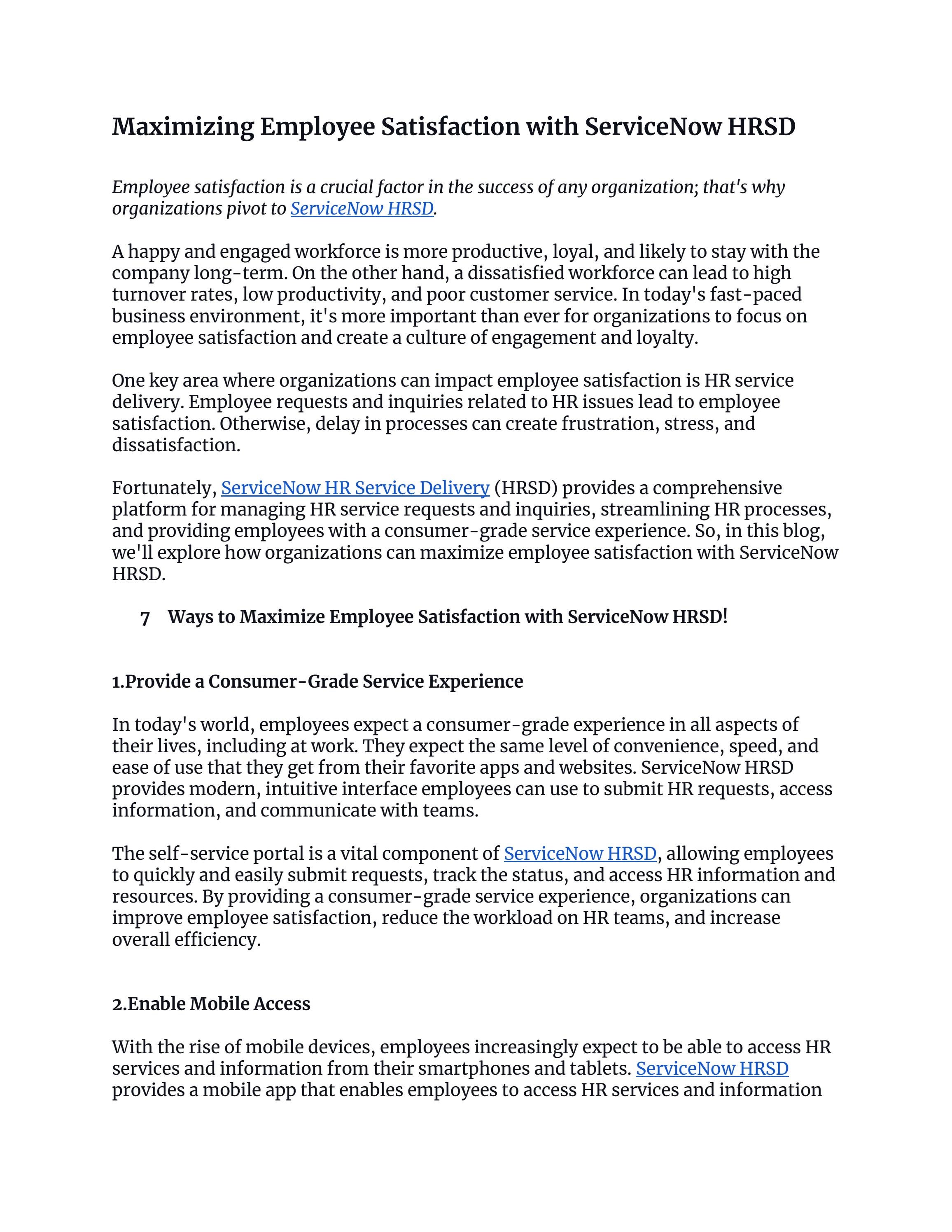 Maximizing Employee Satisfaction with ServiceNow HRSD

Employee satisfaction is a crucial factor in the success of any organization; that's why organizations pivot to ServiceNow HRSD.

A happy and engaged workforce is more productive, loyal, and likely to stay with the company long-term. On the other hand, a dissatisfied workforce can lead to high turnover rates, low productivity, and poor customer service. In today's fast-paced business environment, it's more important than ever for organizations to focus on employee satisfaction and create a culture of engagement and loyalty.

One key area where organizations can impact employee satisfaction is HR service delivery. Employee requests and inquiries related to HR issues lead to employee satisfaction. Otherwise, delay in processes can create frustration, stress, and dissatisfaction.

Fortunately, ServiceNow HR Service Delivery (HRSD) provides a comprehensive platform for managing HR service requests and inquiries, streamlining HR processes, and providing employees with a consumer-grade service experience. So, in this blog, we'll explore how organizations can maximize employee satisfaction with ServiceNow HRSD.

7 Ways to Maximize Employee Satisfaction with ServiceNow HRSD!

1.Provide a Consumer-Grade Service Experience

In today's world, employees expect a consumer-grade experience in all aspects of their lives, including at work. They expect the same level of convenience, speed, and ease of use that they get from their favorite apps and websites. ServiceNow HRSD provides modern, intuitive interface employees can use to submit HR requests, access information, and communicate with teams.

The self-service portal is a vital component of ServiceNow HRSD, allowing employees to quickly and easily submit requests, track the status, and access HR information and resources. By providing a consumer-grade service experience, organizations can improve employee satisfaction, reduce the workload on HR teams, and increase overall efficiency.

2.Enable Mobile Access

With the rise of mobile devices, employees increasingly expect to be able to access HR services and information from their smartphones and tablets. ServiceNow HRSD provides a mobile app that enables employees to access HR services and information